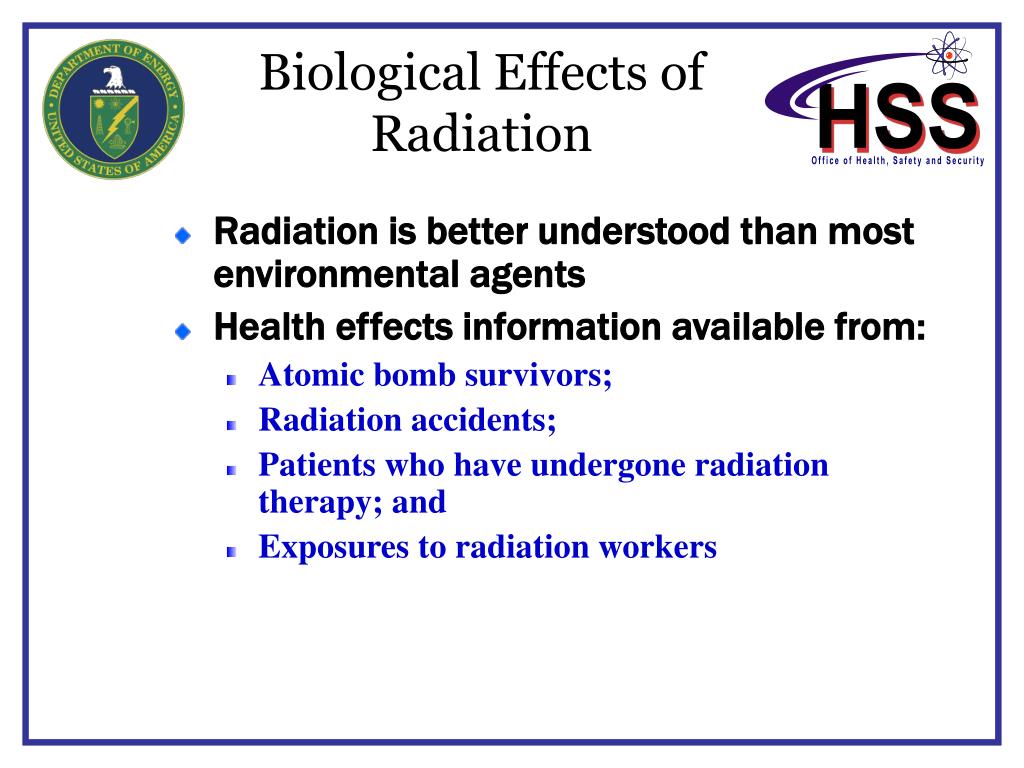 DEPARTMENT OF ENERGY
UNITED STATES OF AMERICA

Biological Effects of Radiation

HSS
Office of Health, Safety and Security

Radiation is better understood than most environmental agents

Health effects information available from:

Atomic bomb survivors;

Radiation accidents;

Patients who have undergone radiation therapy; and

Exposures to radiation workers